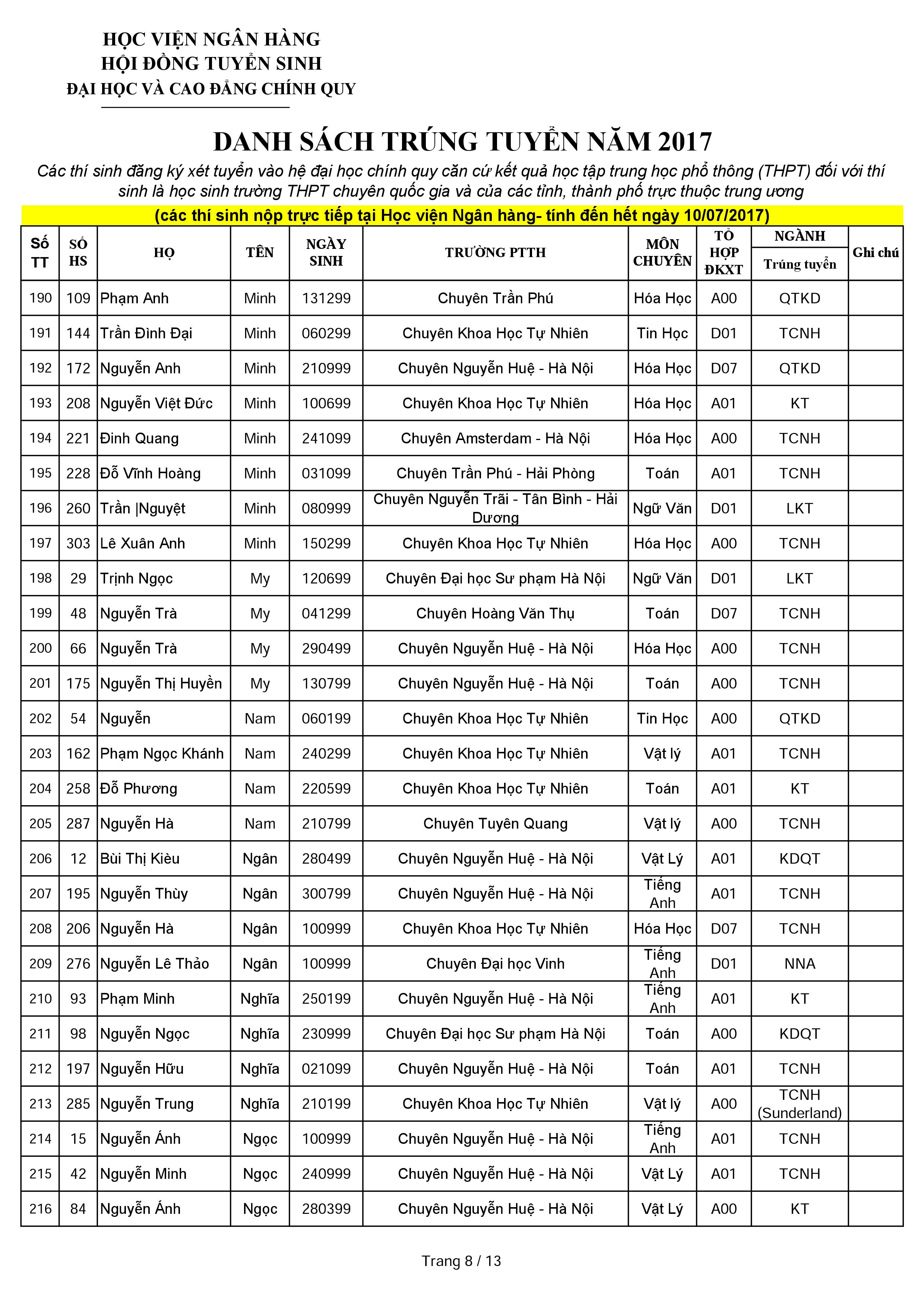 HỌC VIỆN NGÂN HÀNG
HỘI ĐỒNG TUYỂN SINH
ĐẠI HỌC VÀ CAO ĐẲNG CHÍNH QUY

DANH SÁCH TRÚNG TUYỂN NĂM 2017

Các thí sinh đăng ký xét tuyển vào hệ đại học chính quy căn cứ kết quả học tập trung học phổ thông (THPT) đối với thí sinh là học sinh trường THPT chuyên quốc gia và của các tỉnh, thành phố trực thuộc trung ương

(các thí sinh nộp trực tiếp tại Học viện Ngân hàng- tính đến hết ngày 10/07/2017)

| Số TT | SỐ HS | HỌ | TÊN | NGÀY SINH | TRƯỜNG PTTH | MÔN CHUYÊN | TỔ HỢP ĐKXT | NGÀNH Trúng tuyển | Ghi chú |
|---|---|---|---|---|---|---|---|---|---|
| 190 | 109 | Phạm Anh | Minh | 131299 | Chuyên Trần Phú | Hóa Học | A00 | QTKD | |
| 191 | 144 | Trần Đình Đại | Minh | 060299 | Chuyên Khoa Học Tự Nhiên | Tin Học | D01 | TCNH | |
| 192 | 172 | Nguyễn Anh | Minh | 210999 | Chuyên Nguyễn Huệ - Hà Nội | Hóa Học | D07 | QTKD | |
| 193 | 208 | Nguyễn Việt Đức | Minh | 100699 | Chuyên Khoa Học Tự Nhiên | Hóa Học | A01 | KT | |
| 194 | 221 | Đinh Quang | Minh | 241099 | Chuyên Amsterdam - Hà Nội | Hóa Học | A00 | TCNH | |
| 195 | 228 | Đỗ Vĩnh Hoàng | Minh | 031099 | Chuyên Trần Phú - Hải Phòng | Toán | A01 | TCNH | |
| 196 | 260 | Trần \|Nguyệt | Minh | 080999 | Chuyên Nguyễn Trãi - Tân Bình - Hải Dương | Ngữ Văn | D01 | LKT | |
| 197 | 303 | Lê Xuân Anh | Minh | 150299 | Chuyên Khoa Học Tự Nhiên | Hóa Học | A00 | TCNH | |
| 198 | 29 | Trịnh Ngọc | My | 120699 | Chuyên Đại học Sư phạm Hà Nội | Ngữ Văn | D01 | LKT | |
| 199 | 48 | Nguyễn Trà | My | 041299 | Chuyên Hoàng Văn Thụ | Toán | D07 | TCNH | |
| 200 | 66 | Nguyễn Trà | My | 290499 | Chuyên Nguyễn Huệ - Hà Nội | Hóa Học | A00 | TCNH | |
| 201 | 175 | Nguyễn Thị Huyền | My | 130799 | Chuyên Nguyễn Huệ - Hà Nội | Toán | A00 | TCNH | |
| 202 | 54 | Nguyễn | Nam | 060199 | Chuyên Khoa Học Tự Nhiên | Tin Học | A00 | QTKD | |
| 203 | 162 | Phạm Ngọc Khánh | Nam | 240299 | Chuyên Khoa Học Tự Nhiên | Vật lý | A01 | TCNH | |
| 204 | 258 | Đỗ Phương | Nam | 220599 | Chuyên Khoa Học Tự Nhiên | Toán | A01 | KT | |
| 205 | 287 | Nguyễn Hà | Nam | 210799 | Chuyên Tuyên Quang | Vật lý | A00 | TCNH | |
| 206 | 12 | Bùi Thị Kiều | Ngân | 280499 | Chuyên Nguyễn Huệ - Hà Nội | Vật Lý | A01 | KDQT | |
| 207 | 195 | Nguyễn Thùy | Ngân | 300799 | Chuyên Nguyễn Huệ - Hà Nội | Tiếng Anh | A01 | TCNH | |
| 208 | 206 | Nguyễn Hà | Ngân | 100999 | Chuyên Khoa Học Tự Nhiên | Hóa Học | D07 | TCNH | |
| 209 | 276 | Nguyễn Lê Thảo | Ngân | 100999 | Chuyên Đại học Vinh | Tiếng Anh | D01 | NNA | |
| 210 | 93 | Phạm Minh | Nghĩa | 250199 | Chuyên Nguyễn Huệ - Hà Nội | Tiếng Anh | A01 | KT | |
| 211 | 98 | Nguyễn Ngọc | Nghĩa | 230999 | Chuyên Đại học Sư phạm Hà Nội | Toán | A00 | KDQT | |
| 212 | 197 | Nguyễn Hữu | Nghĩa | 021099 | Chuyên Nguyễn Huệ - Hà Nội | Toán | A01 | TCNH | |
| 213 | 285 | Nguyễn Trung | Nghĩa | 210199 | Chuyên Khoa Học Tự Nhiên | Vật lý | A00 | TCNH (Sunderland) | |
| 214 | 15 | Nguyễn Ánh | Ngọc | 100999 | Chuyên Nguyễn Huệ - Hà Nội | Tiếng Anh | A01 | TCNH | |
| 215 | 42 | Nguyễn Minh | Ngọc | 240999 | Chuyên Nguyễn Huệ - Hà Nội | Vật Lý | A01 | TCNH | |
| 216 | 84 | Nguyễn Ánh | Ngọc | 280399 | Chuyên Nguyễn Huệ - Hà Nội | Vật Lý | A00 | KT | |

Trang 8 / 13